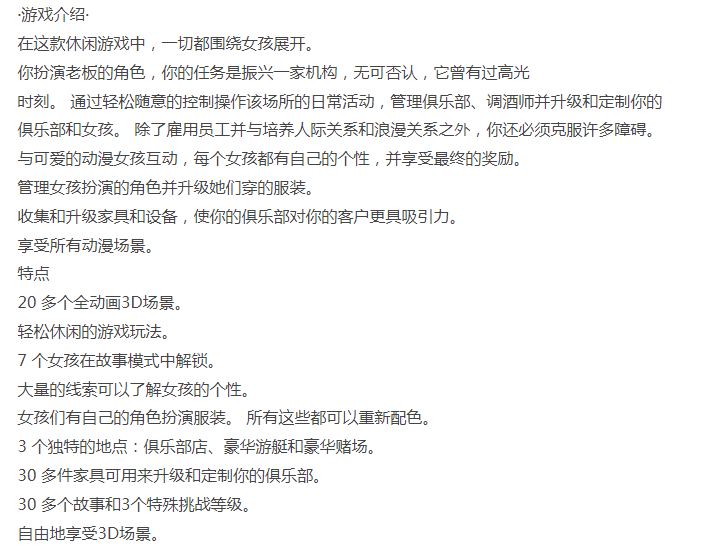 ·游戏介绍·
在这款休闲游戏中，一切都围绕女孩展开。
你扮演老板的角色，你的任务是振兴一家机构，无可否认，它曾有过高光时刻。 通过轻松随意的控制操作该场所的日常活动，管理俱乐部、调酒师并升级和定制你的俱乐部和女孩。 除了雇用员工并与培养人际关系和浪漫关系之外，你还必须克服许多障碍。
与可爱的动漫女孩互动，每个女孩都有自己的个性，并享受最终的奖励。
管理女孩扮演的角色并升级她们穿的服装。
收集和升级家具和设备，使你的俱乐部对你的客户更具吸引力。
享受所有动漫场景。
特点
20 多个全动画3D场景。
轻松休闲的游戏玩法。
7 个女孩在故事模式中解锁。
大量的线索可以了解女孩的个性。
女孩们有自己的角色扮演服装。 所有这些都可以重新配色。
3 个独特的地点：俱乐部店、豪华游艇和豪华赌场。
30 多件家具可用来升级和定制你的俱乐部。
30 多个故事和3个特殊挑战等级。
自由地享受3D场景。